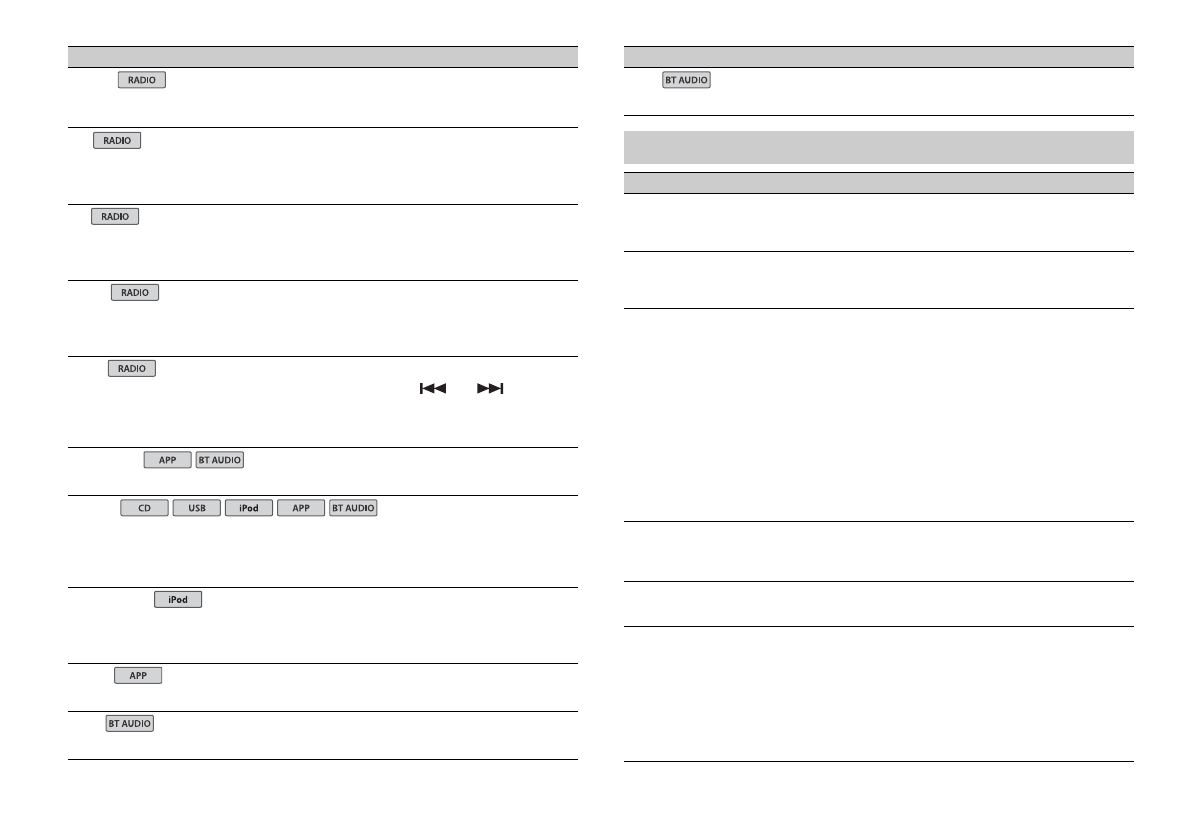 RADIO

RADIO

RADIO

RADIO

RADIO

APP BT AUDIO

CD USB iPod APP BT AUDIO

iPod

APP

BT AUDIO

BT AUDIO